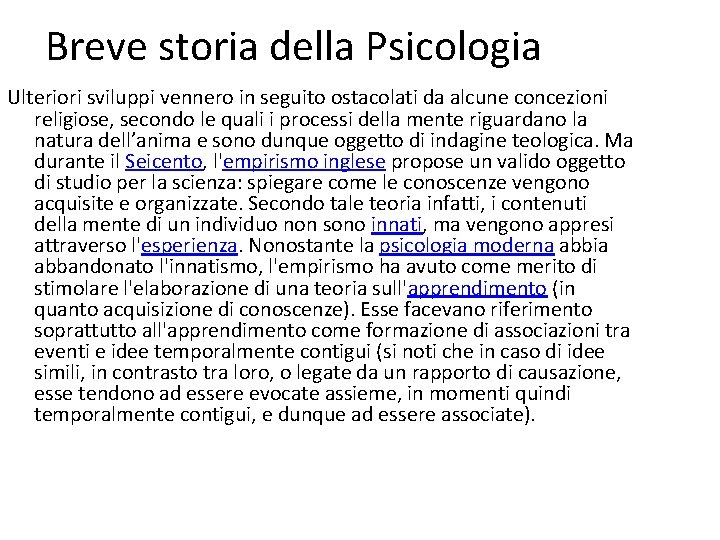 Breve storia della Psicologia

Ulteriori sviluppi vennero in seguito ostacolati da alcune concezioni religiose, secondo le quali i processi della mente riguardano la natura dell’anima e sono dunque oggetto di indagine teologica. Ma durante il Seicento, l'empirismo inglese propose un valido oggetto di studio per la scienza: spiegare come le conoscenze vengono acquisite e organizzate. Secondo tale teoria infatti, i contenuti della mente di un individuo non sono innati, ma vengono appresi attraverso l'esperienza. Nonostante la psicologia moderna abbia abbandonato l'innatismo, l'empirismo ha avuto come merito di stimolare l'elaborazione di una teoria sull'apprendimento (in quanto acquisizione di conoscenze). Esse facevano riferimento soprattutto all'apprendimento come formazione di associazioni tra eventi e idee temporalmente contigui (si noti che in caso di idee simili, in contrasto tra loro, o legate da un rapporto di causazione, esse tendono ad essere evocate assieme, in momenti quindi temporalmente contigui, e dunque ad essere associate).